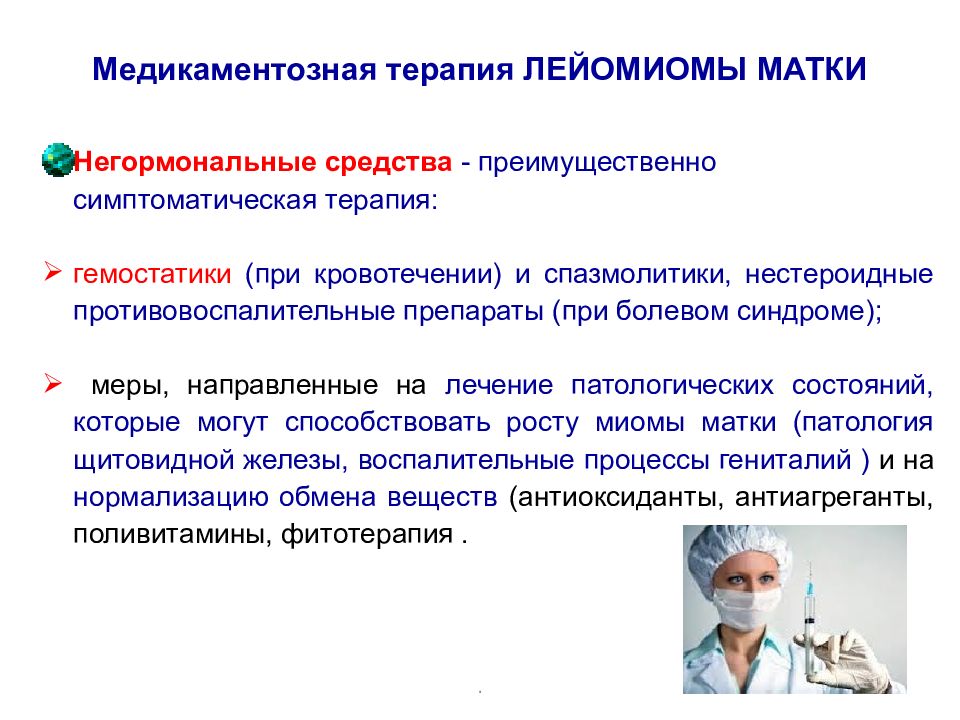 Медикаментозная терапия ЛЕЙОМИОМЫ МАТКИ

Негормональные средства - преимущественно симптоматическая терапия:

➢ гемостатики (при кровотечении) и спазмолитики, нестероидные противовоспалительные препараты (при болевом синдроме);

➢ меры, направленные на лечение патологических состояний, которые могут способствовать росту миомы матки (патология щитовидной железы, воспалительные процессы гениталий ) и на нормализацию обмена веществ (антиоксиданты, антиагреганты, поливитамины, фитотерапия .